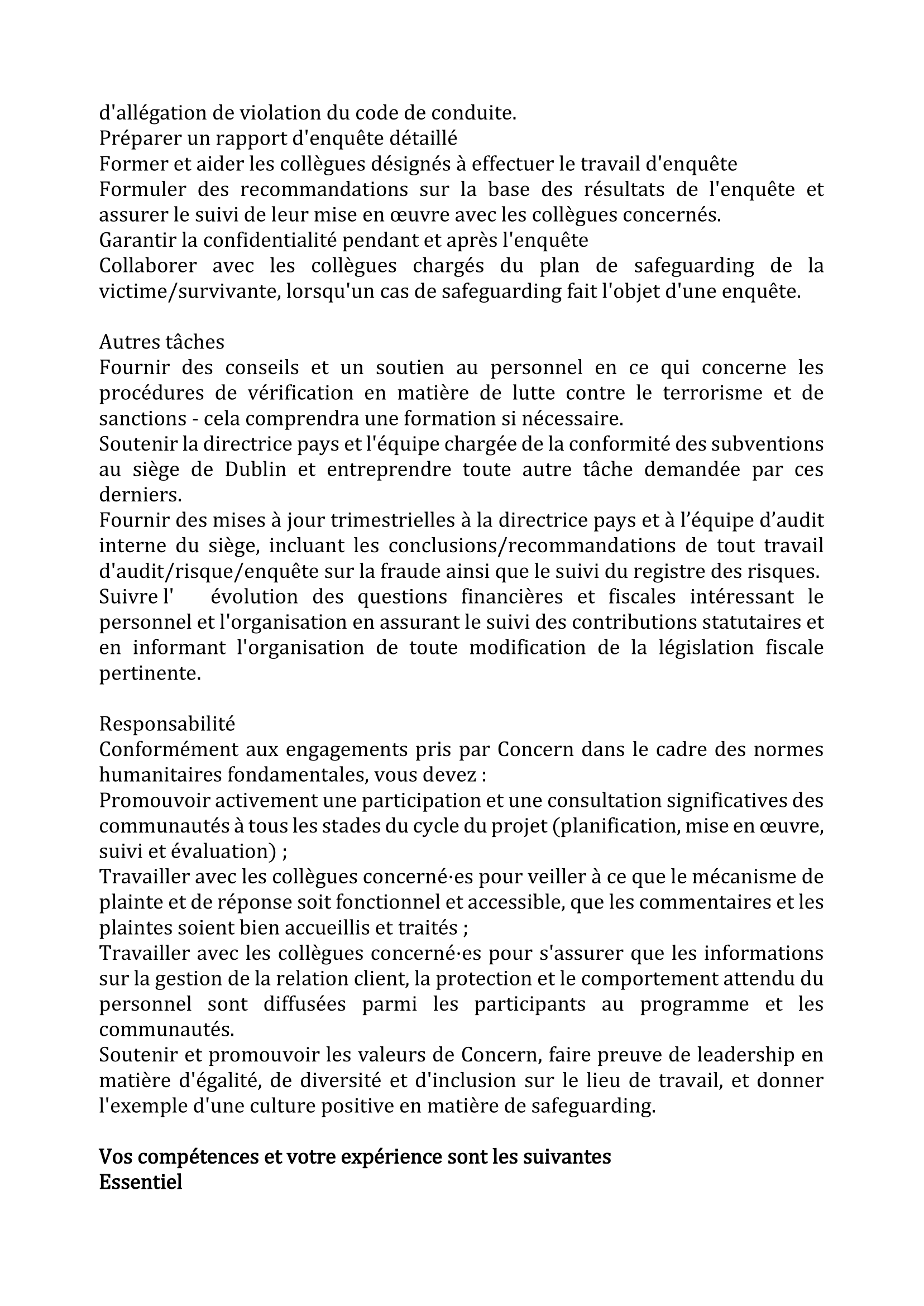 d'allégation de violation du code de conduite.
Préparer un rapport d'enquête détaillé
Former et aider les collègues désignés à effectuer le travail d'enquête
Formuler des recommandations sur la base des résultats de l'enquête et assurer le suivi de leur mise en œuvre avec les collègues concernés.
Garantir la confidentialité pendant et après l'enquête
Collaborer avec les collègues chargés du plan de safeguarding de la victime/survivante, lorsqu'un cas de safeguarding fait l'objet d'une enquête.

Autres tâches
Fournir des conseils et un soutien au personnel en ce qui concerne les procédures de vérification en matière de lutte contre le terrorisme et de sanctions - cela comprendra une formation si nécessaire.
Soutenir la directrice pays et l'équipe chargée de la conformité des subventions au siège de Dublin et entreprendre toute autre tâche demandée par ces derniers.
Fournir des mises à jour trimestrielles à la directrice pays et à l’équipe d’audit interne du siège, incluant les conclusions/recommandations de tout travail d'audit/risque/enquête sur la fraude ainsi que le suivi du registre des risques.
Suivre l' évolution des questions financières et fiscales intéressant le personnel et l'organisation en assurant le suivi des contributions statutaires et en informant l'organisation de toute modification de la législation fiscale pertinente.

Responsabilité
Conformément aux engagements pris par Concern dans le cadre des normes humanitaires fondamentales, vous devez :
Promouvoir activement une participation et une consultation significatives des communautés à tous les stades du cycle du projet (planification, mise en œuvre, suivi et évaluation) ;
Travailler avec les collègues concerné·es pour veiller à ce que le mécanisme de plainte et de réponse soit fonctionnel et accessible, que les commentaires et les plaintes soient bien accueillis et traités ;
Travailler avec les collègues concerné·es pour s'assurer que les informations sur la gestion de la relation client, la protection et le comportement attendu du personnel sont diffusées parmi les participants au programme et les communautés.
Soutenir et promouvoir les valeurs de Concern, faire preuve de leadership en matière d'égalité, de diversité et d'inclusion sur le lieu de travail, et donner l'exemple d'une culture positive en matière de safeguarding.

Vos compétences et votre expérience sont les suivantes
Essentiel